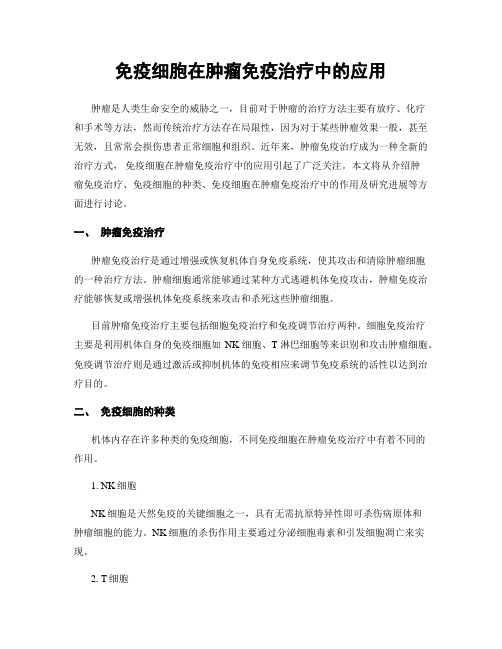 免疫细胞在肿瘤免疫治疗中的应用

肿瘤是人类生命安全的威胁之一，目前对于肿瘤的治疗方法主要有放疗、化疗和手术等方法，然而传统治疗方法存在局限性，因为对于某些肿瘤效果一般，甚至无效，且常常会损伤患者正常细胞和组织。近年来，肿瘤免疫治疗成为一种全新的治疗方式，免疫细胞在肿瘤免疫治疗中的应用引起了广泛关注。本文将从介绍肿瘤免疫治疗、免疫细胞的种类、免疫细胞在肿瘤免疫治疗中的作用及研究进展等方面进行讨论。

一、 肿瘤免疫治疗

肿瘤免疫治疗是通过增强或恢复机体自身免疫系统，使其攻击和清除肿瘤细胞的一种治疗方法。肿瘤细胞通常能够通过某种方式逃避机体免疫攻击，肿瘤免疫治疗能够恢复或增强机体免疫系统来攻击和杀死这些肿瘤细胞。

目前肿瘤免疫治疗主要包括细胞免疫治疗和免疫调节治疗两种。细胞免疫治疗主要是利用机体自身的免疫细胞如 NK 细胞、T 淋巴细胞等来识别和攻击肿瘤细胞。免疫调节治疗则是通过激活或抑制机体的免疫相应来调节免疫系统的活性以达到治疗目的。

二、 免疫细胞的种类

机体内存在许多种类的免疫细胞，不同免疫细胞在肿瘤免疫治疗中有着不同的作用。

1. NK 细胞

NK 细胞是天然免疫的关键细胞之一，具有无需抗原特异性即可杀伤病原体和肿瘤细胞的能力。NK 细胞的杀伤作用主要通过分泌细胞毒素和引发细胞凋亡来实现。

2. T 细胞